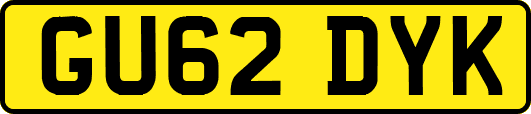 GU62 DYK